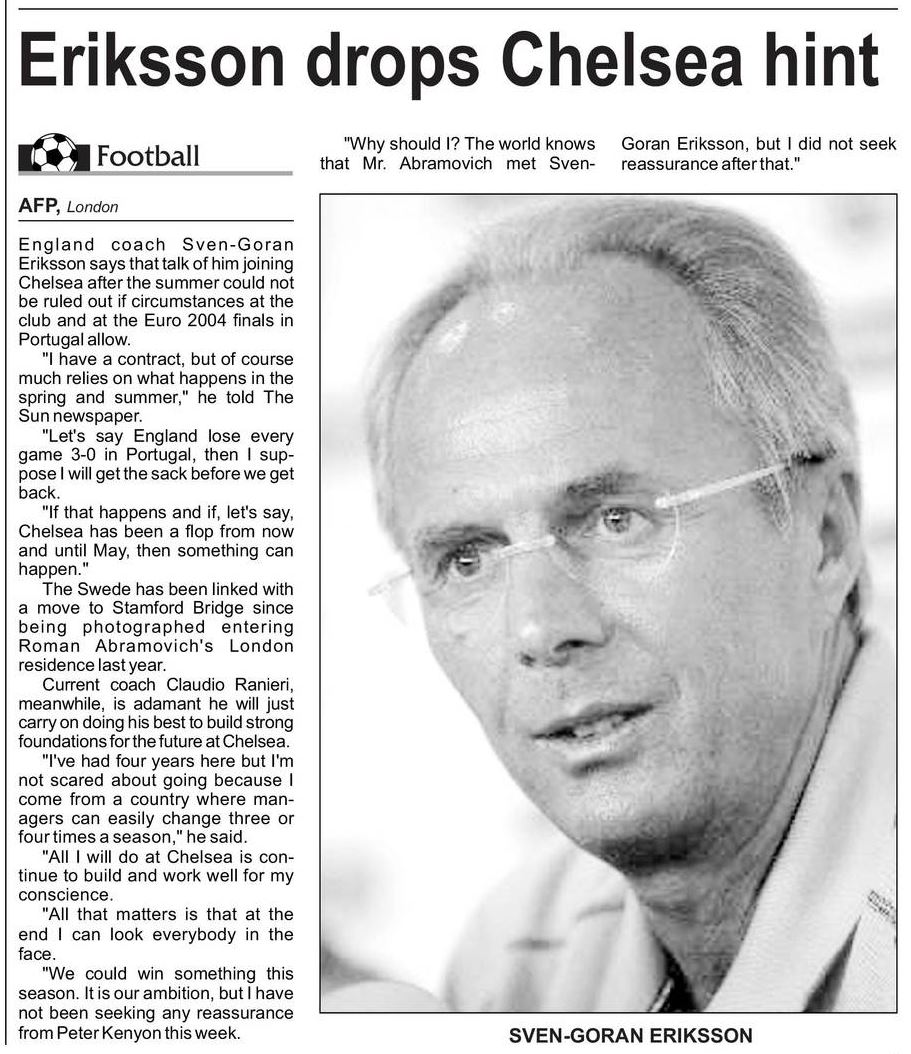 Eriksson drops Chelsea hint

Football

AFP, London

England coach Sven-Goran Eriksson says that talk of him joining Chelsea after the summer could not be ruled out if circumstances at the club and at the Euro 2004 finals in Portugal allow.

"I have a contract, but of course much relies on what happens in the spring and summer," he told The Sun newspaper.

"Let's say England lose every game 3-0 in Portugal, then I suppose I will get the sack before we get back.

"If that happens and if, let's say, Chelsea has been a flop from now and until May, then something can happen."

The Swede has been linked with a move to Stamford Bridge since being photographed entering Roman Abramovich's London residence last year.

Current coach Claudio Ranieri, meanwhile, is adamant he will just carry on doing his best to build strong foundations for the future at Chelsea.

"I've had four years here but I'm not scared about going because I come from a country where managers can easily change three or four times a season," he said.

"All I will do at Chelsea is continue to build and work well for my conscience.

"All that matters is that at the end I can look everybody in the face.

"We could win something this season. It is our ambition, but I have not been seeking any reassurance from Peter Kenyon this week.

"Why should I? The world knows that Mr. Abramovich met Sven-Goran Eriksson, but I did not seek reassurance after that."

SVEN-GORAN ERIKSSON